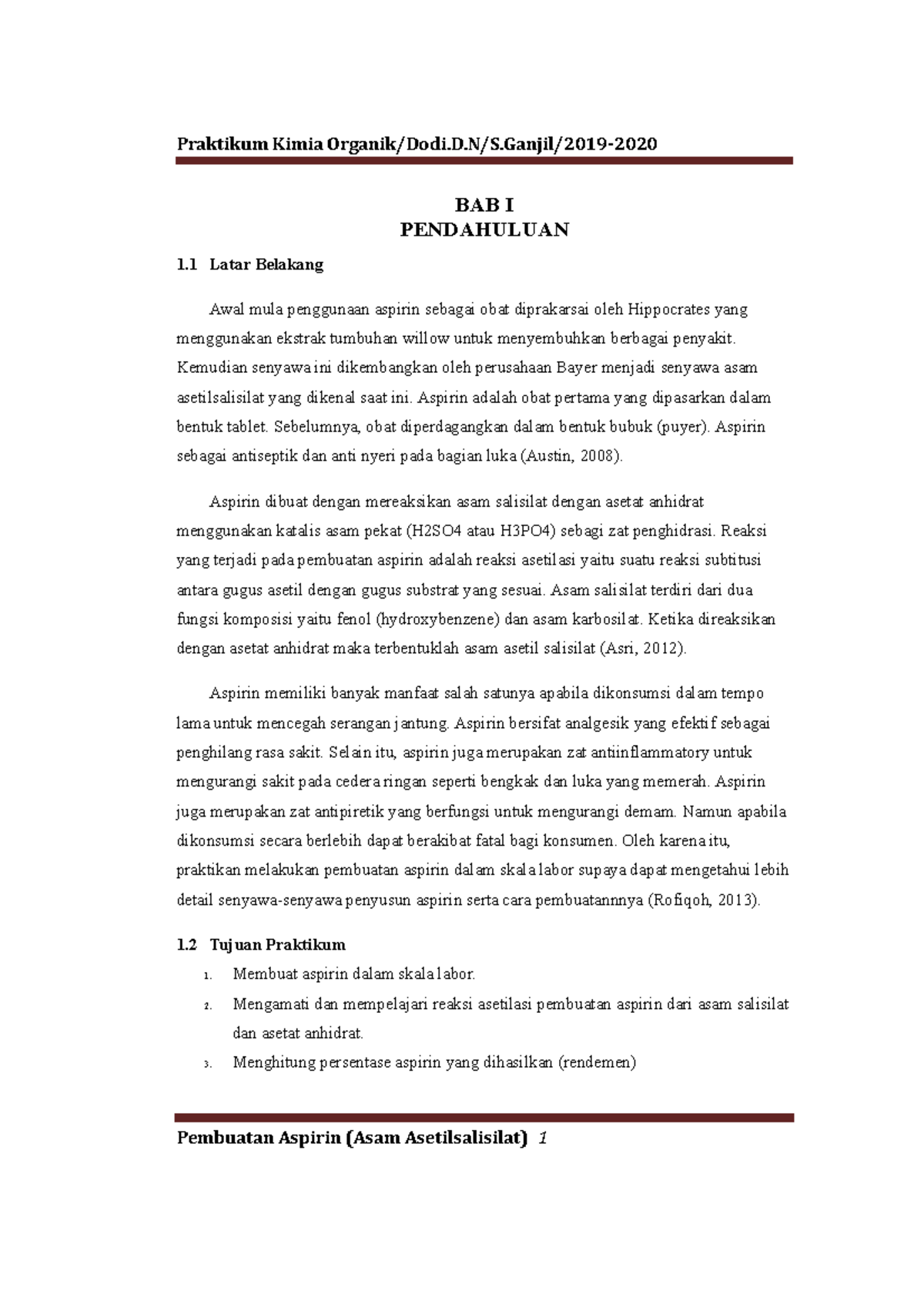 Praktikum Kimia Organik/Dodi.D.N/S.Ganjil/2019-2020

BAB I
PENDAHULUAN

1.1 Latar Belakang

Awal mula penggunaan aspirin sebagai obat diprakarsai oleh Hippocrates yang menggunakan ekstrak tumbuhan willow untuk menyembuhkan berbagai penyakit. Kemudian senyawa ini dikembangkan oleh perusahaan Bayer menjadi senyawa asam asetilsalisilat yang dikenal saat ini. Aspirin adalah obat pertama yang dipasarkan dalam bentuk tablet. Sebelumnya, obat diperdagangkan dalam bentuk bubuk (puyer). Aspirin sebagai antiseptik dan anti nyeri pada bagian luka (Austin, 2008).

Aspirin dibuat dengan mereaksikan asam salisilat dengan asetat anhidrat menggunakan katalis asam pekat (H2SO4 atau H3PO4) sebagi zat penghidrasi. Reaksi yang terjadi pada pembuatan aspirin adalah reaksi asetilasi yaitu suatu reaksi subtitusi antara gugus asetil dengan gugus substrat yang sesuai. Asam salisilat terdiri dari dua fungsi komposisi yaitu fenol (hydroxybenzene) dan asam karbosilat. Ketika direaksikan dengan asetat anhidrat maka terbentuklah asam asetil salisilat (Asri, 2012).

Aspirin memiliki banyak manfaat salah satunya apabila dikonsumsi dalam tempo lama untuk mencegah serangan jantung. Aspirin bersifat analgesik yang efektif sebagai penghilang rasa sakit. Selain itu, aspirin juga merupakan zat antiinflammatory untuk mengurangi sakit pada cedera ringan seperti bengkak dan luka yang memerah. Aspirin juga merupakan zat antipiretik yang berfungsi untuk mengurangi demam. Namun apabila dikonsumsi secara berlebih dapat berakibat fatal bagi konsumen. Oleh karena itu, praktikan melakukan pembuatan aspirin dalam skala labor supaya dapat mengetahui lebih detail senyawa-senyawa penyusun aspirin serta cara pembuatannnya (Rofiqoh, 2013).

1.2 Tujuan Praktikum
1. Membuat aspirin dalam skala labor.
2. Mengamati dan mempelajari reaksi asetilasi pembuatan aspirin dari asam salisilat dan asetat anhidrat.
3. Menghitung persentase aspirin yang dihasilkan (rendemen)

Pembuatan Aspirin (Asam Asetilsalisilat) 1